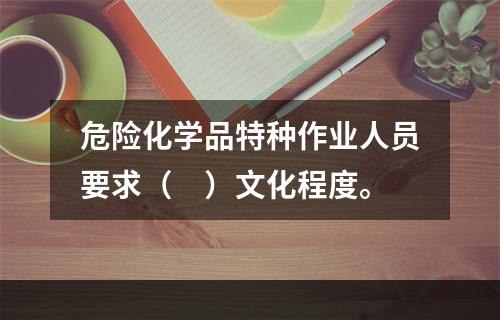 危险化学品特种作业人员要求（　）文化程度。